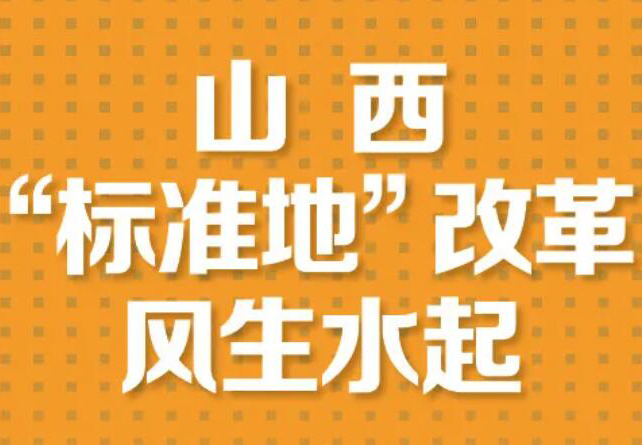 山西
“标准地”改革
风生水起